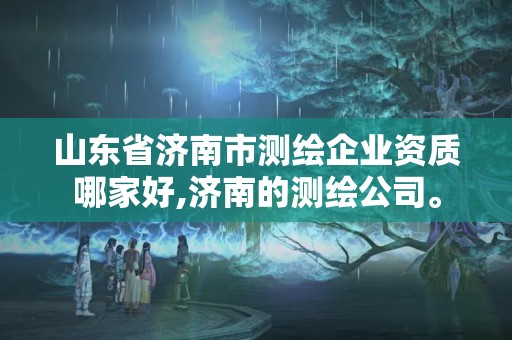 山东省济南市测绘企业资质哪家好,济南的测绘公司。